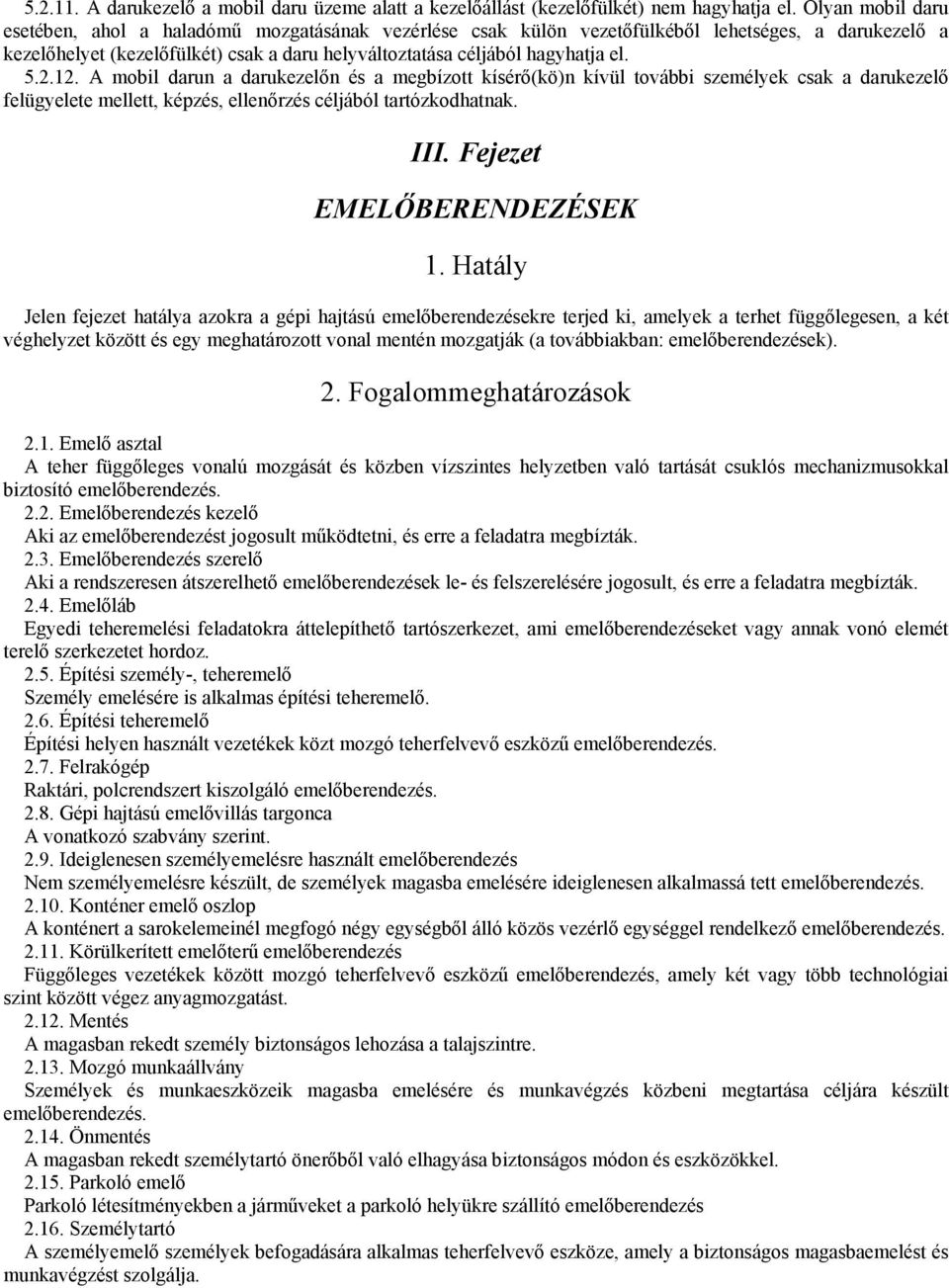 5.2.11. A darukezelő a mobil daru üzeme alatt a kezelőállást (kezelőfülkét) nem hagyhatja el. Olyan mobil daru esetében, ahol a haladómű mozgatásának vezérlése csak külön vezetőfülkéből lehetséges, a darukezelő a kezelőhelyet (kezelőfülkét) csak a daru helyváltoztatása céljából hagyhatja el.
5.2.12. A mobil darun a darukezelőn és a megbízott kísérő(kö)n kívül további személyek csak a darukezelő felügyelete mellett, képzés, ellenőrzés céljából tartózkodhatnak.

III. Fejezet

EMELŐBERENDEZÉSEK

1. Hatály

Jelen fejezet hatálya azokra a gépi hajtású emelőberendezésekre terjed ki, amelyek a terhet függőlegesen, a két véghelyzet között és egy meghatározott vonal mentén mozgatják (a továbbiakban: emelőberendezések).

2. Fogalommeghatározások

2.1. Emelő asztal
A teher függőleges vonalú mozgását és közben vízszintes helyzetben való tartását csuklós mechanizmusokkal biztosító emelőberendezés.
2.2. Emelőberendezés kezelő
Aki az emelőberendezést jogosult működtetni, és erre a feladatra megbízták.
2.3. Emelőberendezés szerelő
Aki a rendszeresen átszerelhető emelőberendezések le- és felszerelésére jogosult, és erre a feladatra megbízták.
2.4. Emelőláb
Egyedi teheremelési feladatokra áttelepíthető tartószerkezet, ami emelőberendezéseket vagy annak vonó elemét terelő szerkezetet hordoz.
2.5. Építési személy-, teheremelő
Személy emelésére is alkalmas építési teheremelő.
2.6. Építési teheremelő
Építési helyen használt vezetékek közt mozgó teherfelvevő eszközű emelőberendezés.
2.7. Felrakógép
Raktári, polcrendszert kiszolgáló emelőberendezés.
2.8. Gépi hajtású emelővillás targonca
A vonatkozó szabvány szerint.
2.9. Ideiglenesen személyemelésre használt emelőberendezés
Nem személyemelésre készült, de személyek magasba emelésére ideiglenesen alkalmassá tett emelőberendezés.
2.10. Konténer emelő oszlop
A konténert a sarokelemeinél megfogó négy egységből álló közös vezérlő egységgel rendelkező emelőberendezés.
2.11. Körülkerített emelőterű emelőberendezés
Függőleges vezetékek között mozgó teherfelvevő eszközű emelőberendezés, amely két vagy több technológiai szint között végez anyagmozgatást.
2.12. Mentés
A magasban rekedt személy biztonságos lehozása a talajszintre.
2.13. Mozgó munkaállvány
Személyek és munkaeszközeik magasba emelésére és munkavégzés közbeni megtartása céljára készült emelőberendezés.
2.14. Önmentés
A magasban rekedt személytartó önerőből való elhagyása biztonságos módon és eszközökkel.
2.15. Parkoló emelő
Parkoló létesítményekben a járműveket a parkoló helyükre szállító emelőberendezés
2.16. Személytartó
A személyemelő személyek befogadására alkalmas teherfelvevő eszköze, amely a biztonságos magasbaemelést és munkavégzést szolgálja.